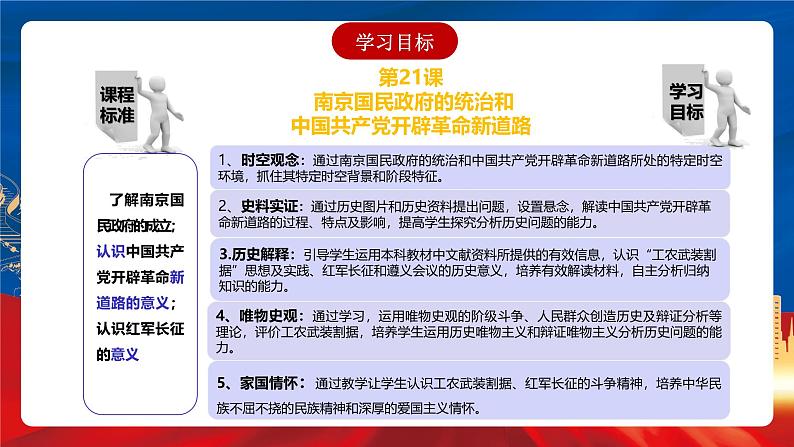 学习目标

课程标准

第21课
南京国民政府的统治和
中国共产党开辟革命新道路

学习目标

了解南京国民政府的成立；认识中国共产党开辟革命新道路的意义；认识红军长征的意义

1、时空观念：通过南京国民政府的统治和中国共产党开辟革命新道路所处的特定时空环境，抓住其特定时空背景和阶段特征。

2、史料实证：通过历史图片和历史资料提出问题，设置悬念，解读中国共产党开辟革命新道路的过程、特点及影响，提高学生探究分析历史问题的能力。

3.历史解释：引导学生运用本科教材中文献资料所提供的有效信息，认识“工农武装割据”思想及实践、红军长征和遵义会议的历史意义，培养有效解读材料，自主分析归纳知识的能力。

4、唯物史观：通过学习，运用唯物史观的阶级斗争、人民群众创造历史及辩证分析等理论，评价工农武装割据，培养学生运用历史唯物主义和辩证唯物主义分析历史问题的能力。

5、家国情怀：通过教学让学生认识工农武装割据、红军长征的斗争精神，培养中华民族不屈不挠的民族精神和深厚的爱国主义情怀。